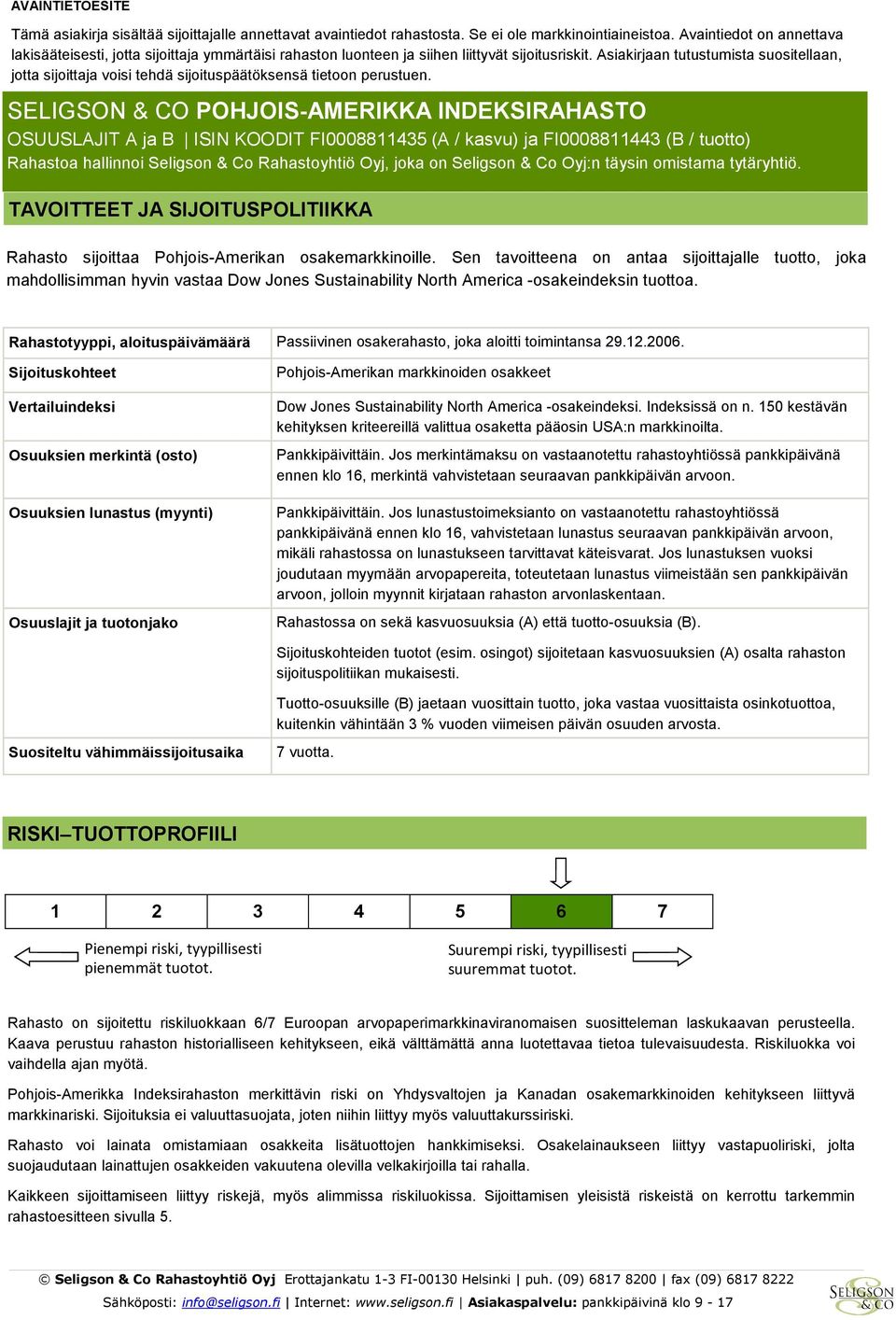 AVAINTIETOESITE

Tämä asiakirja sisältää sijoittajalle annettavat avaintiedot rahastosta. Se ei ole markkinointiaineistoa. Avaintiedot on annettava lakisääteisesti, jotta sijoittaja ymmärtäisi rahaston luonteen ja siihen liittyvät sijoitusriskit. Asiakirjaan tutustumista suositellaan, jotta sijoittaja voisi tehdä sijoituspäätöksensä tietoon perustuen.

SELIGSON & CO POHJOIS-AMERIKKA INDEKSIRAHASTO

OSUUSLAJIT A ja B | ISIN KOODIT FI0008811435 (A / kasvu) ja FI0008811443 (B / tuotto)

Rahastoa hallinnoi Seligson & Co Rahastoyhtiö Oyj, joka on Seligson & Co Oyj:n täysin omistama tytäryhtiö.

TAVOITTEET JA SIJOITUSPOLITIIKKA

Rahasto sijoittaa Pohjois-Amerikan osakemarkkinoille. Sen tavoitteena on antaa sijoittajalle tuotto, joka mahdollisimman hyvin vastaa Dow Jones Sustainability North America -osakeindeksin tuottoa.

| | |
|---|---|
| Rahastotyyppi, aloituspäivämäärä | Passiivinen osakerahasto, joka aloitti toimintansa 29.12.2006. |
| Sijoituskohteet | Pohjois-Amerikan markkinoiden osakkeet |
| Vertailuindeksi | Dow Jones Sustainability North America -osakeindeksi. Indeksissä on n. 150 kestävän kehityksen kriteereillä valittua osaketta pääosin USA:n markkinoilta. |
| Osuuksien merkintä (osto) | Pankkipäivittäin. Jos merkintämaksu on vastaanotettu rahastoyhtiössä pankkipäivänä ennen klo 16, merkintä vahvistetaan seuraavan pankkipäivän arvoon. |
| Osuuksien lunastus (myynti) | Pankkipäivittäin. Jos lunastustoimeksianto on vastaanotettu rahastoyhtiössä pankkipäivänä ennen klo 16, vahvistetaan lunastus seuraavan pankkipäivän arvoon, mikäli rahastossa on lunastukseen tarvittavat käteisvarat. Jos lunastuksen vuoksi joudutaan myymään arvopapereita, toteutetaan lunastus viimeistään sen pankkipäivän arvoon, jolloin myynnit kirjataan rahaston arvonlaskentaan. |
| Osuuslajit ja tuotonjako | Rahastossa on sekä kasvuosuuksia (A) että tuotto-osuuksia (B). Sijoituskohteiden tuotot (esim. osingot) sijoitetaan kasvuosuuksien (A) osalta rahaston sijoituspolitiikan mukaisesti. Tuotto-osuuksille (B) jaetaan vuosittain tuotto, joka vastaa vuosittaista osinkotuottoa, kuitenkin vähintään 3 % vuoden viimeisen päivän osuuden arvosta. |
| Suositeltu vähimmäissijoitusaika | 7 vuotta. |

RISKI–TUOTTOPROFIILI

| 1 | 2 | 3 | 4 | 5 | 6 | 7 |
|---|---|---|---|---|---|---|

Pienempi riski, tyypillisesti pienemmät tuotot.

Suurempi riski, tyypillisesti suuremmat tuotot.

Rahasto on sijoitettu riskiluokkaan 6/7 Euroopan arvopaperimarkkinaviranomaisen suositteleman laskukaavan perusteella. Kaava perustuu rahaston historialliseen kehitykseen, eikä välttämättä anna luotettavaa tietoa tulevaisuudesta. Riskiluokka voi vaihdella ajan myötä.

Pohjois-Amerikka Indeksirahaston merkittävin riski on Yhdysvaltojen ja Kanadan osakemarkkinoiden kehitykseen liittyvä markkinariski. Sijoituksia ei valuuttasuojata, joten niihin liittyy myös valuuttakurssiriski.

Rahasto voi lainata omistamiaan osakkeita lisätuottojen hankkimiseksi. Osakelainaukseen liittyy vastapuoliriski, jolta suojaudutaan lainattujen osakkeiden vakuutena olevilla velkakirjoilla tai rahalla.

Kaikkeen sijoittamiseen liittyy riskejä, myös alimmissa riskiluokissa. Sijoittamisen yleisistä riskeistä on kerrottu tarkemmin rahastoesitteen sivulla 5.

© Seligson & Co Rahastoyhtiö Oyj Erottajankatu 1-3 FI-00130 Helsinki | puh. (09) 6817 8200 | fax (09) 6817 8222
Sähköposti: info@seligson.fi | Internet: www.seligson.fi | Asiakaspalvelu: pankkipäivinä klo 9 - 17

SELIGSON & CO